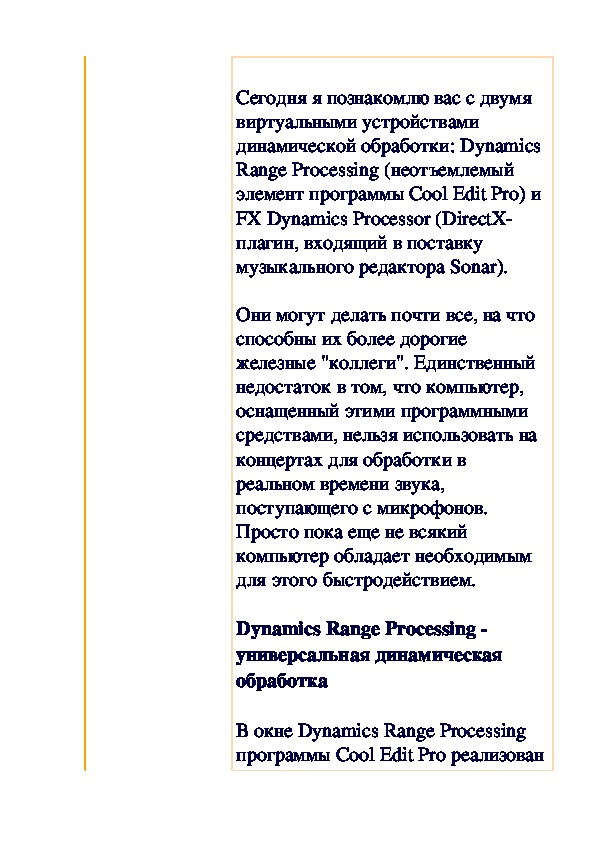 Сегодня я познакомлю вас с двумя виртуальными устройствами динамической обработки: Dynamics Range Processing (неотъемлемый элемент программы Cool Edit Pro) и FX Dynamics Processor (DirectX-плагин, входящий в поставку музыкального редактора Sonar).

Они могут делать почти все, на что способны их более дорогие железные "коллеги". Единственный недостаток в том, что компьютер, оснащенный этими программными средствами, нельзя использовать на концертах для обработки в реальном времени звука, поступающего с микрофонов. Просто пока еще не всякий компьютер обладает необходимым для этого быстродействием.

Dynamics Range Processing - универсальная динамическая обработка

В окне Dynamics Range Processing программы Cool Edit Pro реализован